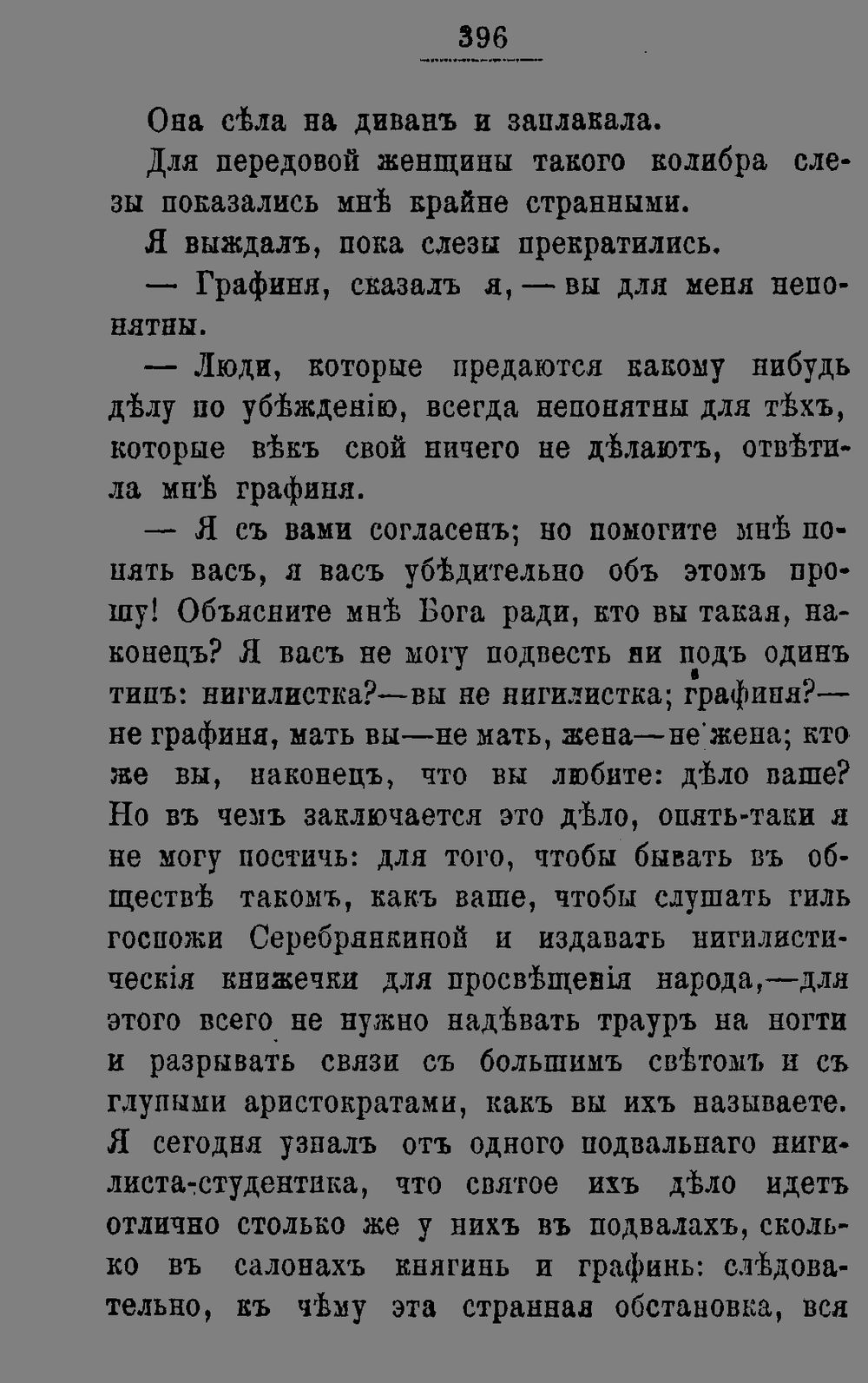 396

Она сѣла на диванъ и заплакала.

Для передовой женщины такого колибра слезы показались мнѣ крайне странными.

Я выждалъ, пока слезы прекратились.

— Графиня, сказалъ я, — вы для меня непонятны.

— Люди, которые предаются какому нибудь дѣлу по убѣжденію, всегда непонятны для тѣхъ, которые вѣкъ свой ничего не дѣлаютъ, отвѣтила мнѣ графиня.

— Я съ вами согласенъ; но помогите мнѣ понять васъ, я васъ убѣдительно объ этомъ прошу! Объясните мнѣ Бога ради, кто вы такая, наконецъ? Я васъ не могу подвесть ни подъ одинъ типъ: нигилистка?—вы не нигилистка; графиня?—не графиня, мать вы—не мать, жена—не жена; кто же вы, наконецъ, что вы любите: дѣло ваше? Но въ чемъ заключается это дѣло, опять-таки я не могу постичь: для того, чтобы бывать въ обществѣ такомъ, какъ ваше, чтобы слушать гиль госпожи Серебрянкиной и издавать нигилистическія книжечки для просвѣщенія народа,—для этого всего не нужно надѣвать трауръ на ногти и разрывать связи съ большимъ свѣтомъ и съ глупыми аристократами, какъ вы ихъ называете. Я сегодня узналъ отъ одного подвальнаго нигилиста-студентика, что святое ихъ дѣло идетъ отлично столько же у нихъ въ подвалахъ, сколько въ салонахъ княгинь и графинь: слѣдовательно, къ чѣму эта странная обстановка, вся